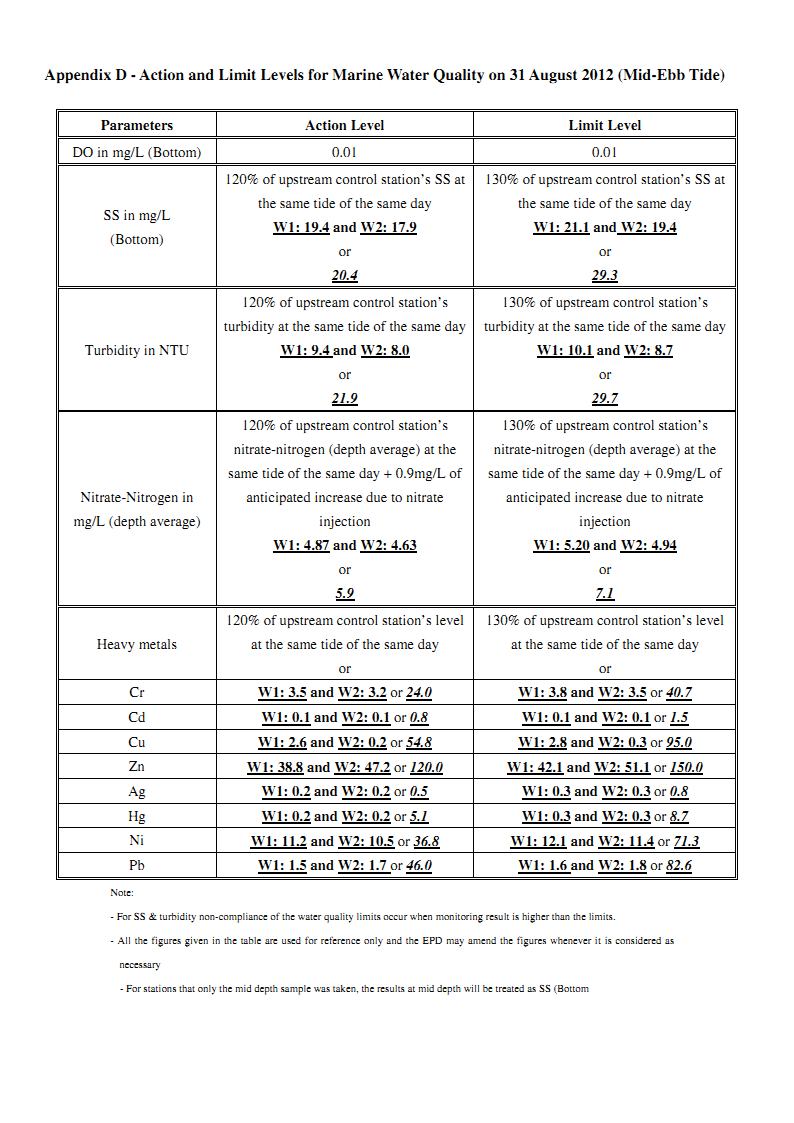 Appendix D - Action and Limit Levels for Marine Water Quality on 31 August 2012 (Mid-Ebb Tide)

| Parameters | Action Level | Limit Level |
|---|---|---|
| DO in mg/L (Bottom) | 0.01 | 0.01 |
| SS in mg/L (Bottom) | 120% of upstream control station's SS at the same tide of the same day W1: 19.4 and W2: 17.9 or 20.4 | 130% of upstream control station's SS at the same tide of the same day W1: 21.1 and W2: 19.4 or 29.3 |
| Turbidity in NTU | 120% of upstream control station's turbidity at the same tide of the same day W1: 9.4 and W2: 8.0 or 21.9 | 130% of upstream control station's turbidity at the same tide of the same day W1: 10.1 and W2: 8.7 or 29.7 |
| Nitrate-Nitrogen in mg/L (depth average) | 120% of upstream control station's nitrate-nitrogen (depth average) at the same tide of the same day + 0.9mg/L of anticipated increase due to nitrate injection W1: 4.87 and W2: 4.63 or 5.9 | 130% of upstream control station's nitrate-nitrogen (depth average) at the same tide of the same day + 0.9mg/L of anticipated increase due to nitrate injection W1: 5.20 and W2: 4.94 or 7.1 |
| Heavy metals | 120% of upstream control station's level at the same tide of the same day or | 130% of upstream control station's level at the same tide of the same day or |
| Cr | W1: 3.5 and W2: 3.2 or 24.0 | W1: 3.8 and W2: 3.5 or 40.7 |
| Cd | W1: 0.1 and W2: 0.1 or 0.8 | W1: 0.1 and W2: 0.1 or 1.5 |
| Cu | W1: 2.6 and W2: 0.2 or 54.8 | W1: 2.8 and W2: 0.3 or 95.0 |
| Zn | W1: 38.8 and W2: 47.2 or 120.0 | W1: 42.1 and W2: 51.1 or 150.0 |
| Ag | W1: 0.2 and W2: 0.2 or 0.5 | W1: 0.3 and W2: 0.3 or 0.8 |
| Hg | W1: 0.2 and W2: 0.2 or 5.1 | W1: 0.3 and W2: 0.3 or 8.7 |
| Ni | W1: 11.2 and W2: 10.5 or 36.8 | W1: 12.1 and W2: 11.4 or 71.3 |
| Pb | W1: 1.5 and W2: 1.7 or 46.0 | W1: 1.6 and W2: 1.8 or 82.6 |

Note:

- For SS & turbidity non-compliance of the water quality limits occur when monitoring result is higher than the limits.

- All the figures given in the table are used for reference only and the EPD may amend the figures whenever it is considered as necessary

- For stations that only the mid depth sample was taken, the results at mid depth will be treated as SS (Bottom